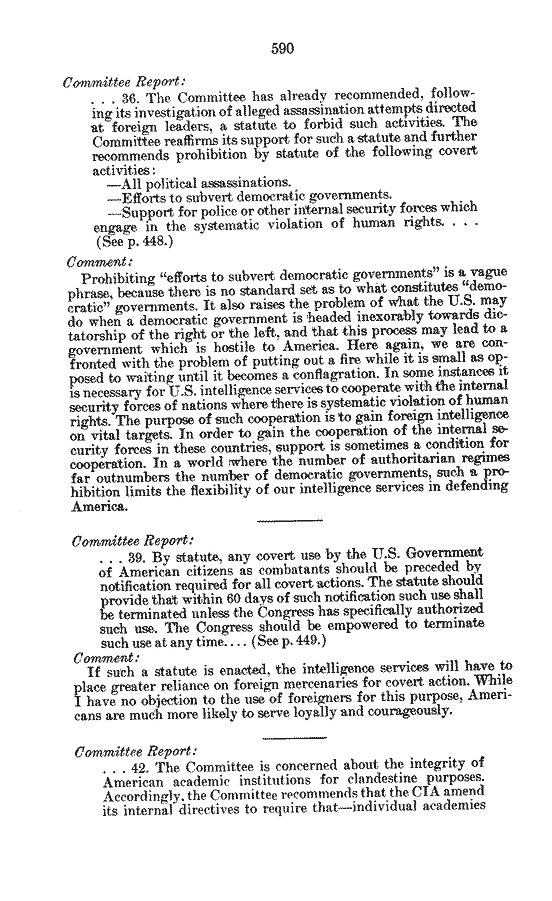 590

Committee Report:

. . . 36. The Committee has already recommended, following its investigation of alleged assassination attempts directed at foreign leaders, a statute to forbid such activities. The Committee reaffirms its support for such a statute and further recommends prohibition by statute of the following covert activities:

—All political assassinations.

—Efforts to subvert democratic governments.

—Support for police or other internal security forces which engage in the systematic violation of human rights. . . . (See p. 448.)

Comment:

Prohibiting "efforts to subvert democratic governments" is a vague phrase, because there is no standard set as to what constitutes "democratic" governments. It also raises the problem of what the U.S. may do when a democratic government is headed inexorably towards dictatorship of the right or the left, and that this process may lead to a government which is hostile to America. Here again, we are confronted with the problem of putting out a fire while it is small as opposed to waiting until it becomes a conflagration. In some instances it is necessary for U.S. intelligence services to cooperate with the internal security forces of nations where there is systematic violation of human rights. The purpose of such cooperation is to gain foreign intelligence on vital targets. In order to gain the cooperation of the internal security forces in these countries, support is sometimes a condition for cooperation. In a world where the number of authoritarian regimes far outnumbers the number of democratic governments, such a prohibition limits the flexibility of our intelligence services in defending America.

Committee Report:

. . . 39. By statute, any covert use by the U.S. Government of American citizens as combatants should be preceded by notification required for all covert actions. The statute should provide that within 60 days of such notification such use shall be terminated unless the Congress has specifically authorized such use. The Congress should be empowered to terminate such use at any time. . . . (See p. 449.)

Comment:

If such a statute is enacted, the intelligence services will have to place greater reliance on foreign mercenaries for covert action. While I have no objection to the use of foreigners for this purpose, Americans are much more likely to serve loyally and courageously.

Committee Report:

. . . 42. The Committee is concerned about the integrity of American academic institutions for clandestine purposes. Accordingly, the Committee recommends that the CIA amend its internal directives to require that—individual academies